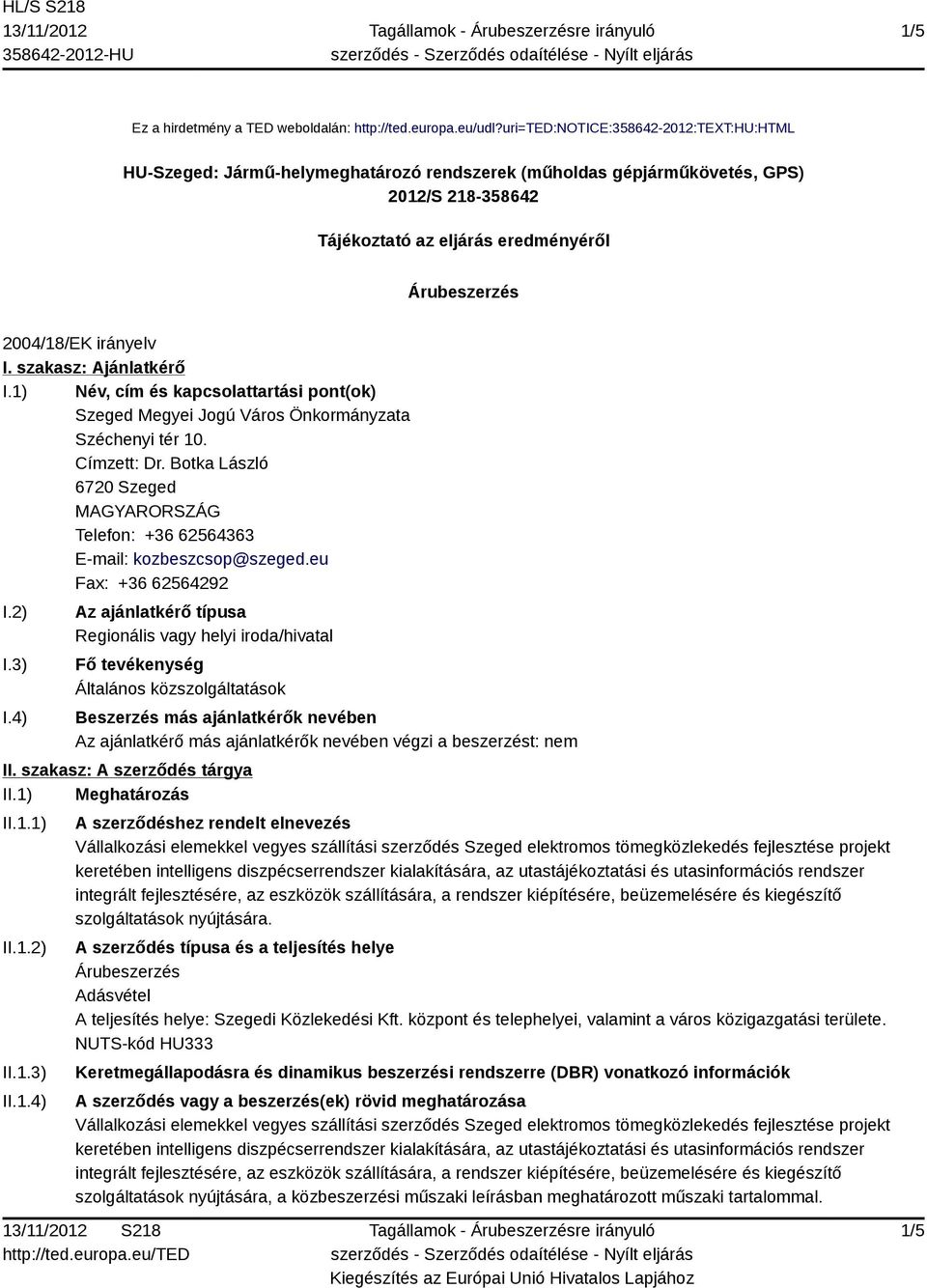 HL/S S218
13/11/2012
358642-2012-HU

Tagállamok - Árubeszerzésre irányuló szerződés - Szerződés odaítélése - Nyílt eljárás

1/5

Ez a hirdetmény a TED weboldalán: http://ted.europa.eu/udl?uri=TED:NOTICE:358642-2012:TEXT:HU:HTML

HU-Szeged: Jármű-helymeghatározó rendszerek (műholdas gépjárműkövetés, GPS)
2012/S 218-358642

Tájékoztató az eljárás eredményéről

Árubeszerzés

2004/18/EK irányelv

I. szakasz: Ajánlatkérő

I.1) Név, cím és kapcsolattartási pont(ok)
Szeged Megyei Jogú Város Önkormányzata
Széchenyi tér 10.
Címzett: Dr. Botka László
6720 Szeged
MAGYARORSZÁG
Telefon: +36 62564363
E-mail: kozbeszcsop@szeged.eu
Fax: +36 62564292

I.2) Az ajánlatkérő típusa
Regionális vagy helyi iroda/hivatal

I.3) Fő tevékenység
Általános közszolgáltatások

I.4) Beszerzés más ajánlatkérők nevében
Az ajánlatkérő más ajánlatkérők nevében végzi a beszerzést: nem

II. szakasz: A szerződés tárgya

II.1) Meghatározás

II.1.1) A szerződéshez rendelt elnevezés
Vállalkozási elemekkel vegyes szállítási szerződés Szeged elektromos tömegközlekedés fejlesztése projekt keretében intelligens diszpécserrendszer kialakítására, az utastájékoztatási és utasinformációs rendszer integrált fejlesztésére, az eszközök szállítására, a rendszer kiépítésére, beüzemelésére és kiegészítő szolgáltatások nyújtására.

II.1.2) A szerződés típusa és a teljesítés helye
Árubeszerzés
Adásvétel
A teljesítés helye: Szegedi Közlekedési Kft. központ és telephelyei, valamint a város közigazgatási területe.
NUTS-kód HU333

II.1.3) Keretmegállapodásra és dinamikus beszerzési rendszerre (DBR) vonatkozó információk

II.1.4) A szerződés vagy a beszerzés(ek) rövid meghatározása
Vállalkozási elemekkel vegyes szállítási szerződés Szeged elektromos tömegközlekedés fejlesztése projekt keretében intelligens diszpécserrendszer kialakítására, az utastájékoztatási és utasinformációs rendszer integrált fejlesztésére, az eszközök szállítására, a rendszer kiépítésére, beüzemelésére és kiegészítő szolgáltatások nyújtására, a közbeszerzési műszaki leírásban meghatározott műszaki tartalommal.

13/11/2012 S218
http://ted.europa.eu/TED

Tagállamok - Árubeszerzésre irányuló szerződés - Szerződés odaítélése - Nyílt eljárás
Kiegészítés az Európai Unió Hivatalos Lapjához

1/5